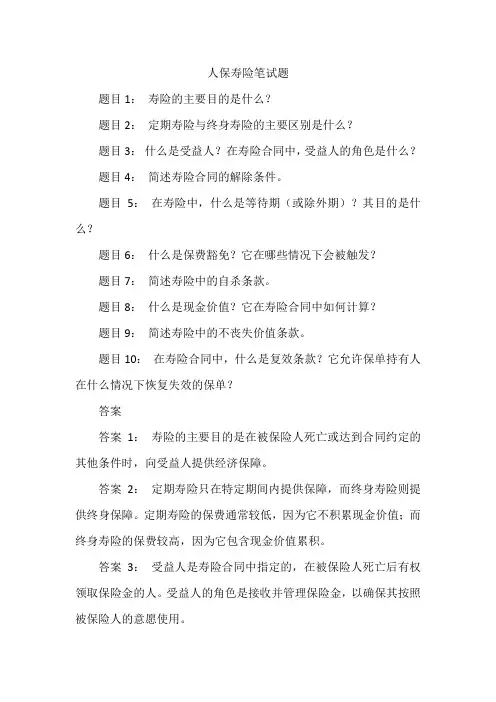 人保寿险笔试题

题目 1： 寿险的主要目的是什么？

题目 2： 定期寿险与终身寿险的主要区别是什么？

题目 3： 什么是受益人？在寿险合同中，受益人的角色是什么？

题目 4： 简述寿险合同的解除条件。

题目 5： 在寿险中，什么是等待期（或除外期）？其目的是什么？

题目 6： 什么是保费豁免？它在哪些情况下会被触发？

题目 7： 简述寿险中的自杀条款。

题目 8： 什么是现金价值？它在寿险合同中如何计算？

题目 9： 简述寿险中的不丧失价值条款。

题目 10： 在寿险合同中，什么是复效条款？它允许保单持有人在什么情况下恢复失效的保单？

答案

答案 1： 寿险的主要目的是在被保险人死亡或达到合同约定的其他条件时，向受益人提供经济保障。

答案 2： 定期寿险只在特定期间内提供保障，而终身寿险则提供终身保障。定期寿险的保费通常较低，因为它不积累现金价值；而终身寿险的保费较高，因为它包含现金价值累积。

答案 3： 受益人是寿险合同中指定的，在被保险人死亡后有权领取保险金的人。受益人的角色是接收并管理保险金，以确保其按照被保险人的意愿使用。